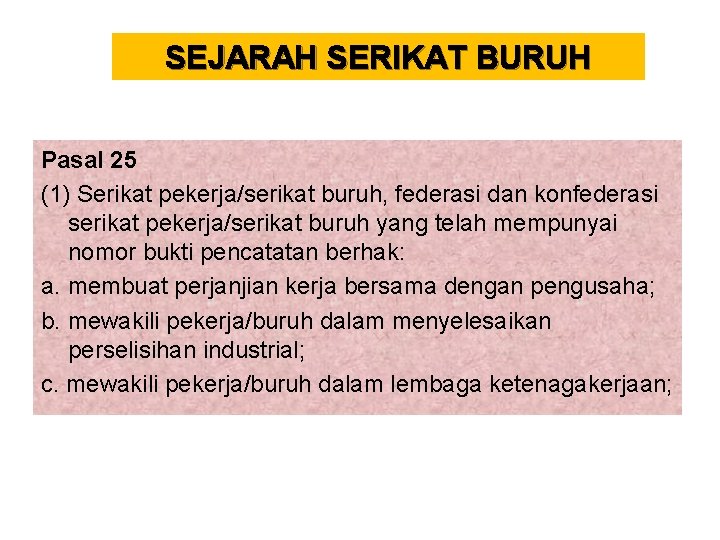 SEJARAH SERIKAT BURUH

Pasal 25

(1) Serikat pekerja/serikat buruh, federasi dan konfederasi serikat pekerja/serikat buruh yang telah mempunyai nomor bukti pencatatan berhak:

a. membuat perjanjian kerja bersama dengan pengusaha;

b. mewakili pekerja/buruh dalam menyelesaikan perselisihan industrial;

c. mewakili pekerja/buruh dalam lembaga ketenagakerjaan;